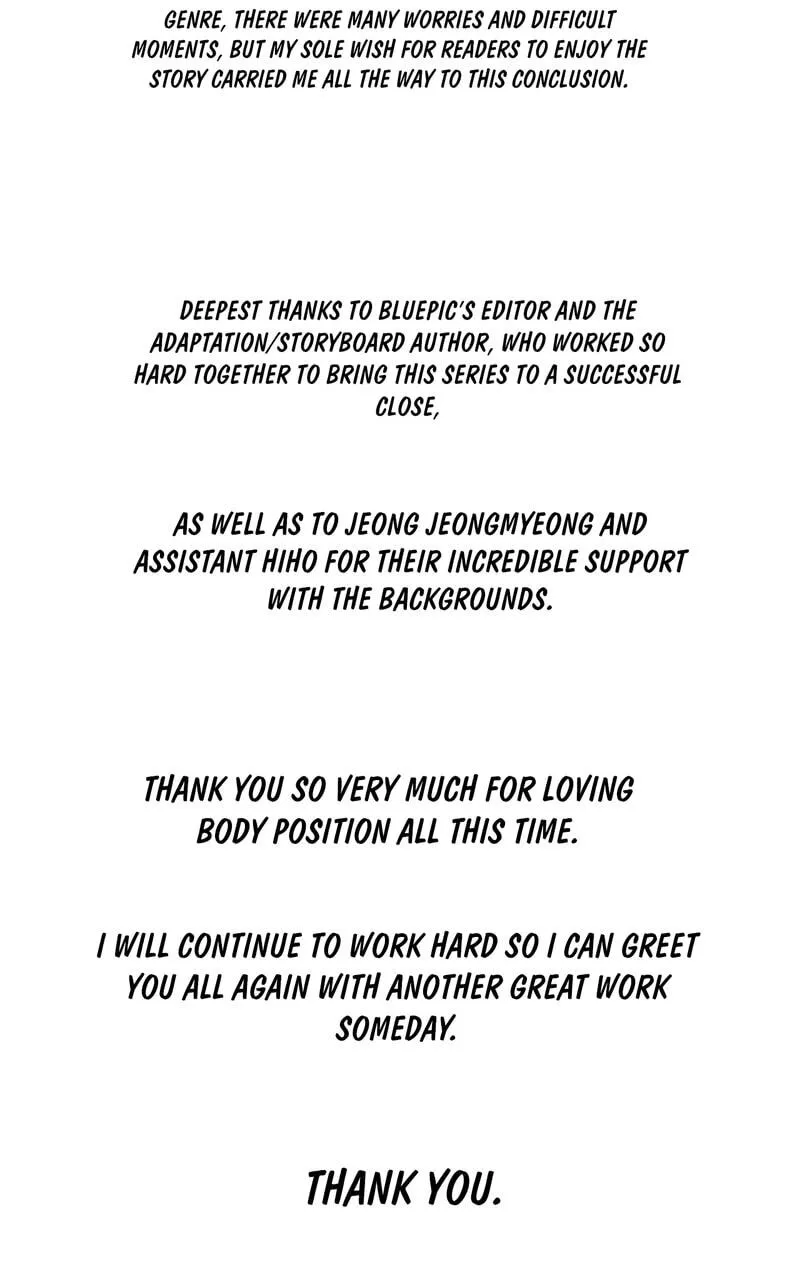 GENRE, THERE WERE MANY WORRIES AND DIFFICULT MOMENTS, BUT MY SOLE WISH FOR READERS TO ENJOY THE STORY CARRIED ME ALL THE WAY TO THIS CONCLUSION.

DEEPEST THANKS TO BLUEPIC'S EDITOR AND THE ADAPTATION/STORYBOARD AUTHOR, WHO WORKED SO HARD TOGETHER TO BRING THIS SERIES TO A SUCCESSFUL CLOSE,

AS WELL AS TO JEONG JEONGMYEONG AND ASSISTANT HIHO FOR THEIR INCREDIBLE SUPPORT WITH THE BACKGROUNDS.

THANK YOU SO VERY MUCH FOR LOVING BODY POSITION ALL THIS TIME.

I WILL CONTINUE TO WORK HARD SO I CAN GREET YOU ALL AGAIN WITH ANOTHER GREAT WORK SOMEDAY.

THANK YOU.